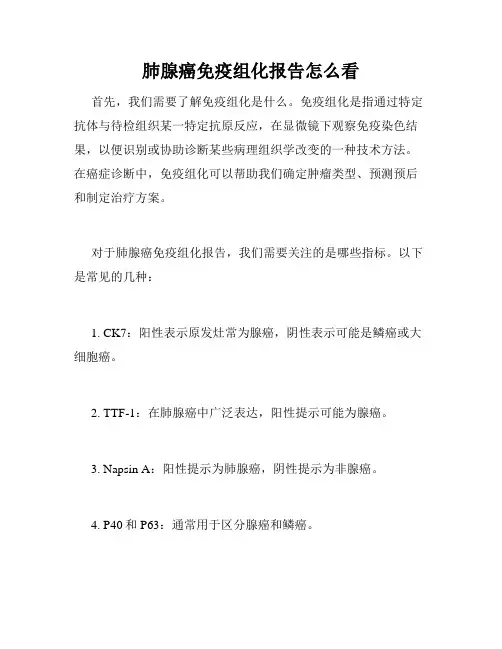 肺腺癌免疫组化报告怎么看

首先，我们需要了解免疫组化是什么。免疫组化是指通过特定抗体与待检组织某一特定抗原反应，在显微镜下观察免疫染色结果，以便识别或协助诊断某些病理组织学改变的一种技术方法。在癌症诊断中，免疫组化可以帮助我们确定肿瘤类型、预测预后和制定治疗方案。

对于肺腺癌免疫组化报告，我们需要关注的是哪些指标。以下是常见的几种：

1. CK7：阳性表示原发灶常为腺癌，阴性表示可能是鳞癌或大细胞癌。

2. TTF-1：在肺腺癌中广泛表达，阳性提示可能为腺癌。

3. Napsin A：阳性提示为肺腺癌，阴性提示为非腺癌。

4. P40 和 P63：通常用于区分腺癌和鳞癌。